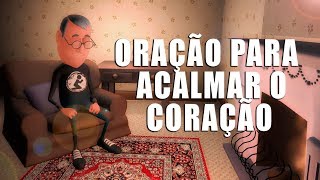 ORAÇÃO PARA ACALMAR O CORAÇÃO